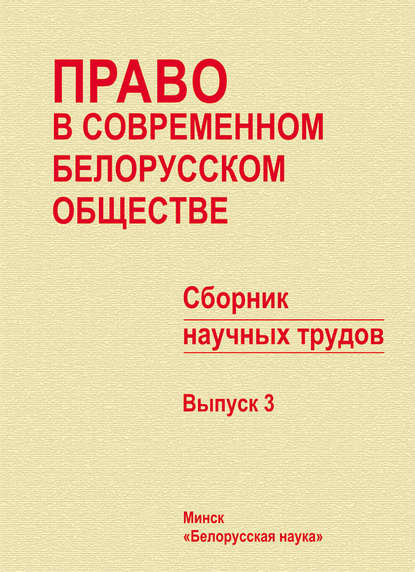 ПРАВО
В СОВРЕМЕННОМ БЕЛОРУССКОМ ОБЩЕСТВЕ

Сборник научных трудов

Выпуск 3

Минск
«Белорусская наука»